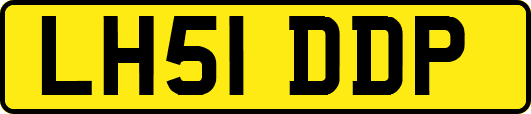 LH51 DDP